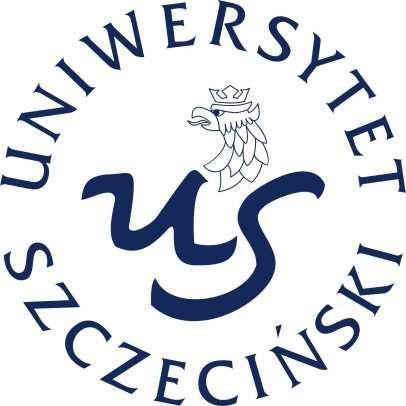 UNIWERSYTET SZCZECIŃSKI

US